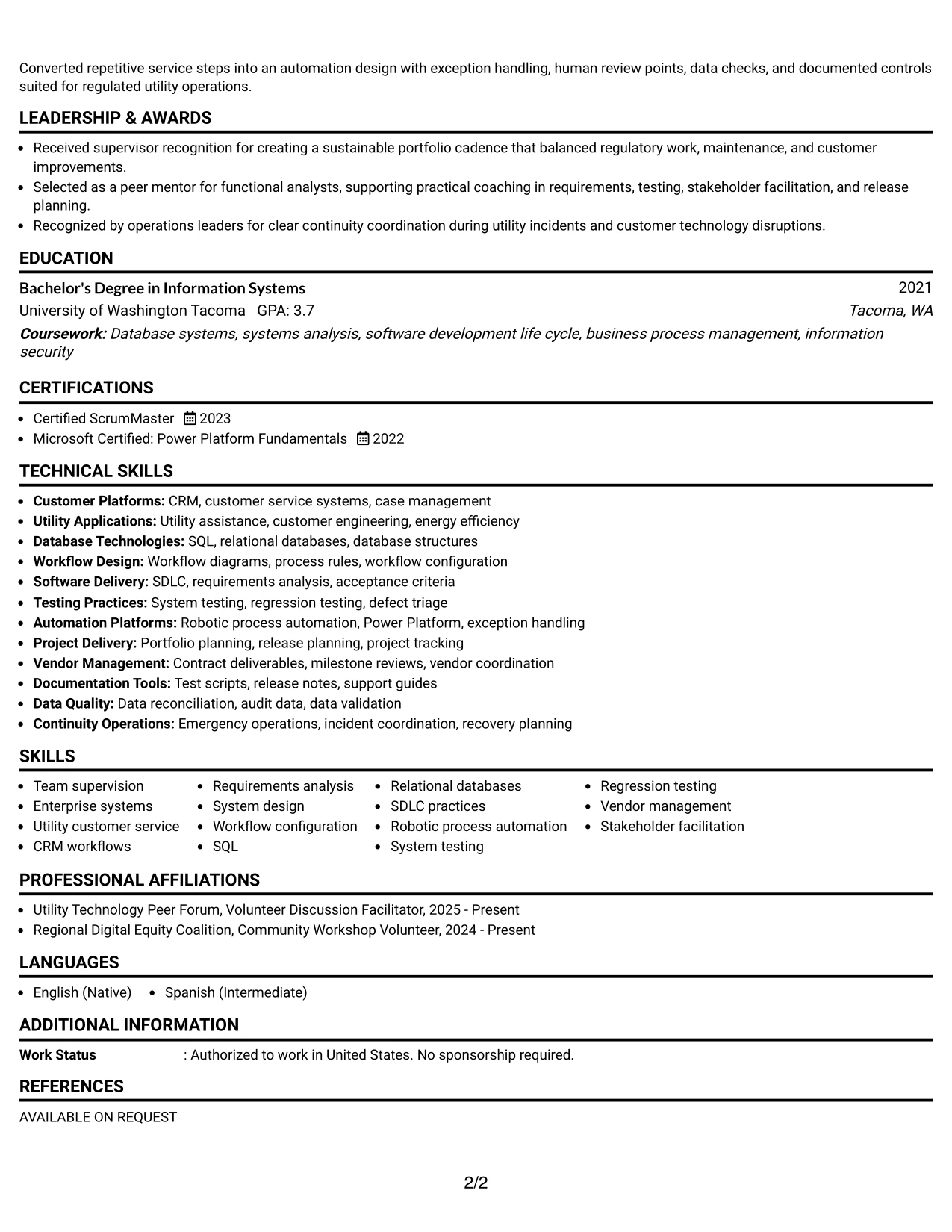 Converted repetitive service steps into an automation design with exception handling, human review points, data checks, and documented controls suited for regulated utility operations.

LEADERSHIP & AWARDS

• Received supervisor recognition for creating a sustainable portfolio cadence that balanced regulatory work, maintenance, and customer improvements.
• Selected as a peer mentor for functional analysts, supporting practical coaching in requirements, testing, stakeholder facilitation, and release planning.
• Recognized by operations leaders for clear continuity coordination during utility incidents and customer technology disruptions.

EDUCATION

Bachelor's Degree in Information Systems
2021
University of Washington Tacoma GPA: 3.7
Tacoma, WA
Coursework: Database systems, systems analysis, software development life cycle, business process management, information security

CERTIFICATIONS

• Certified ScrumMaster 2023
• Microsoft Certified: Power Platform Fundamentals 2022

TECHNICAL SKILLS

• Customer Platforms: CRM, customer service systems, case management
• Utility Applications: Utility assistance, customer engineering, energy efficiency
• Database Technologies: SQL, relational databases, database structures
• Workflow Design: Workflow diagrams, process rules, workflow configuration
• Software Delivery: SDLC, requirements analysis, acceptance criteria
• Testing Practices: System testing, regression testing, defect triage
• Automation Platforms: Robotic process automation, Power Platform, exception handling
• Project Delivery: Portfolio planning, release planning, project tracking
• Vendor Management: Contract deliverables, milestone reviews, vendor coordination
• Documentation Tools: Test scripts, release notes, support guides
• Data Quality: Data reconciliation, audit data, data validation
• Continuity Operations: Emergency operations, incident coordination, recovery planning

SKILLS

• Team supervision
• Enterprise systems
• Utility customer service
• CRM workflows
• Requirements analysis
• System design
• Workflow configuration
• SQL
• Relational databases
• SDLC practices
• Robotic process automation
• System testing
• Regression testing
• Vendor management
• Stakeholder facilitation

PROFESSIONAL AFFILIATIONS

• Utility Technology Peer Forum, Volunteer Discussion Facilitator, 2025 - Present
• Regional Digital Equity Coalition, Community Workshop Volunteer, 2024 - Present

LANGUAGES

• English (Native) • Spanish (Intermediate)

ADDITIONAL INFORMATION

Work Status : Authorized to work in United States. No sponsorship required.

REFERENCES

AVAILABLE ON REQUEST

2/2